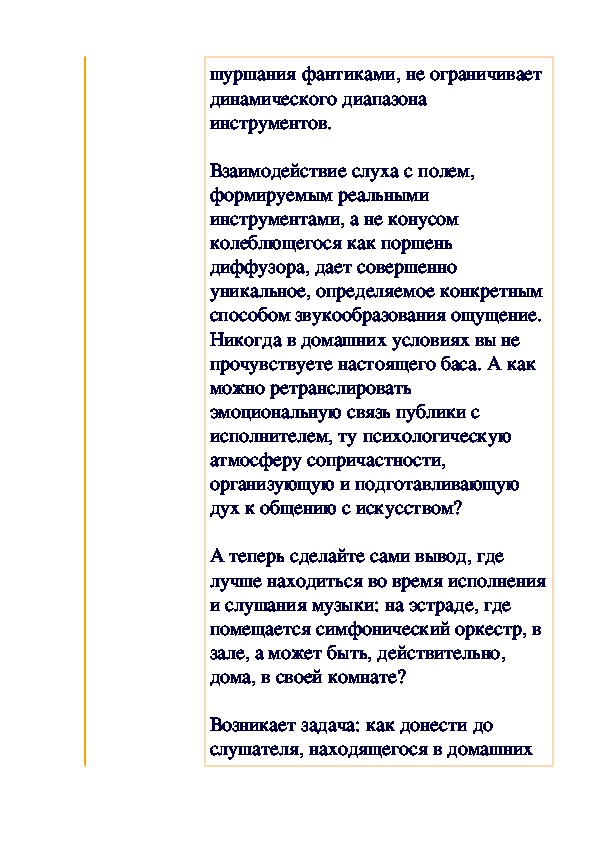 шуршания фантиками, не ограничивает динамического диапазона инструментов.

Взаимодействие слуха с полем, формируемым реальными инструментами, а не конусом колеблющегося как поршень диффузора, дает совершенно уникальное, определяемое конкретным способом звукообразования ощущение. Никогда в домашних условиях вы не прочувствуете настоящего баса. А как можно ретранслировать эмоциональную связь публики с исполнителем, ту психологическую атмосферу сопричастности, организующую и подготавливающую дух к общению с искусством?

А теперь сделайте сами вывод, где лучше находиться во время исполнения и слушания музыки: на эстраде, где помещается симфонический оркестр, в зале, а может быть, действительно, дома, в своей комнате?

Возникает задача: как донести до слушателя, находящегося в домашних